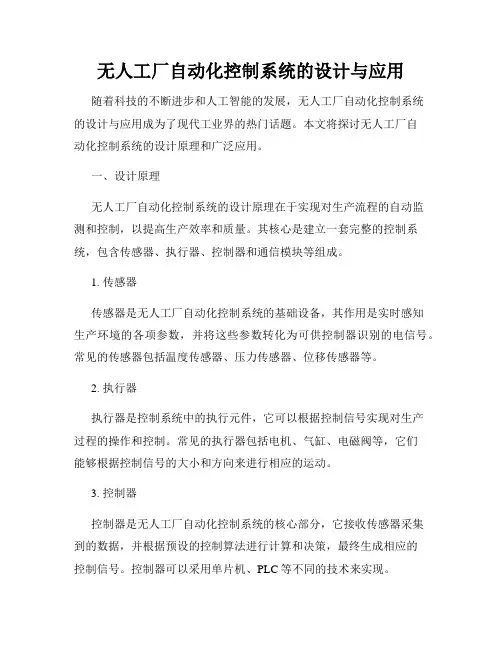 无人工厂自动化控制系统的设计与应用

随着科技的不断进步和人工智能的发展，无人工厂自动化控制系统的设计与应用成为了现代工业界的热门话题。本文将探讨无人工厂自动化控制系统的设计原理和广泛应用。

一、设计原理

无人工厂自动化控制系统的设计原理在于实现对生产流程的自动监测和控制，以提高生产效率和质量。其核心是建立一套完整的控制系统，包含传感器、执行器、控制器和通信模块等组成。

1. 传感器

传感器是无人工厂自动化控制系统的基础设备，其作用是实时感知生产环境的各项参数，并将这些参数转化为可供控制器识别的电信号。常见的传感器包括温度传感器、压力传感器、位移传感器等。

2. 执行器

执行器是控制系统中的执行元件，它可以根据控制信号实现对生产过程的操作和控制。常见的执行器包括电机、气缸、电磁阀等，它们能够根据控制信号的大小和方向来进行相应的运动。

3. 控制器

控制器是无人工厂自动化控制系统的核心部分，它接收传感器采集到的数据，并根据预设的控制算法进行计算和决策，最终生成相应的控制信号。控制器可以采用单片机、PLC 等不同的技术来实现。